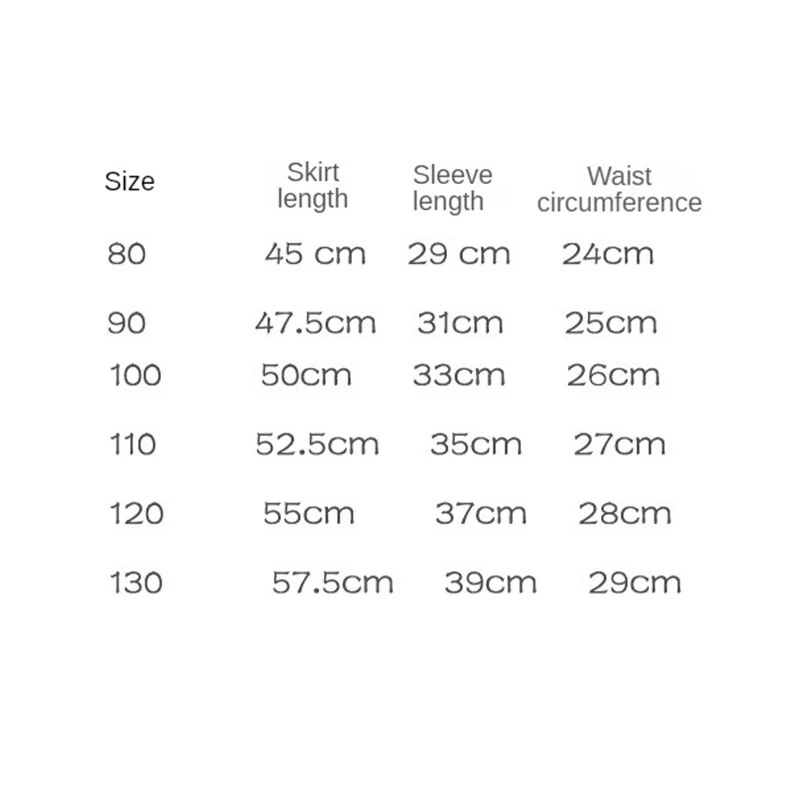 | Size | Skirt length | Sleeve length | Waist circumference |
|---|---|---|---|
| 80 | 45 cm | 29 cm | 24cm |
| 90 | 47.5cm | 31cm | 25cm |
| 100 | 50cm | 33cm | 26cm |
| 110 | 52.5cm | 35cm | 27cm |
| 120 | 55cm | 37cm | 28cm |
| 130 | 57.5cm | 39cm | 29cm |